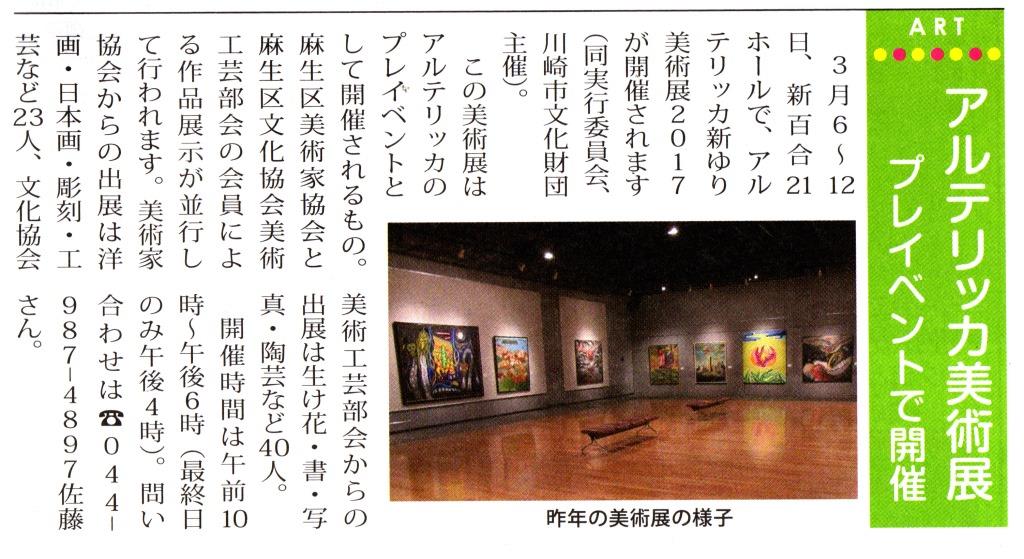 ART

アルテリッカ美術展
プレイベントで開催

3月6～12日、新百合21ホールで、アルテリッカ新ゆり美術展2017が開催されます（同実行委員会、川崎市文化財団主催）。

この美術展はアルテリッカのプレイベントとして開催されるもの。麻生区美術家協会と麻生区文化協会美術工芸部会の会員による作品展示が並行して行われます。美術家協会からの出展は洋画・日本画・彫刻・工芸など23人、文化協会美術工芸部会からの出展は生け花・書・写真・陶芸など40人。

開催時間は午前10時～午後6時（最終日のみ午後4時）。問い合わせは☎044－987－4897佐藤さん。

昨年の美術展の様子